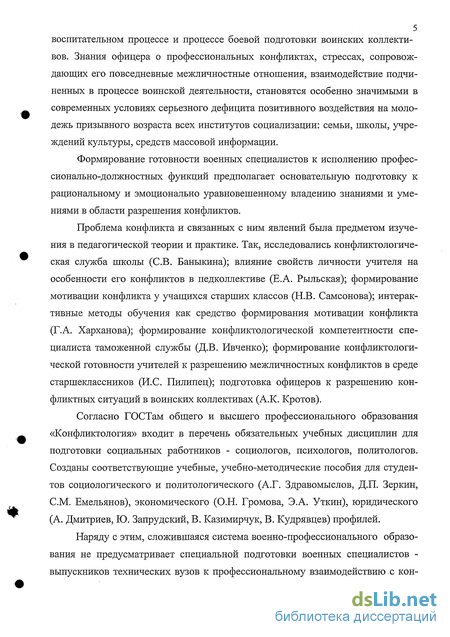 5

воспитательном процессе и процессе боевой подготовки воинских коллективов. Знания офицера о профессиональных конфликтах, стрессах, сопровождающих его повседневные межличностные отношения, взаимодействие подчиненных в процессе воинской деятельности, становятся особенно значимыми в современных условиях серьезного дефицита позитивного воздействия на молодежь призывного возраста всех институтов социализации: семьи, школы, учреждений культуры, средств массовой информации.

Формирование готовности военных специалистов к исполнению профессионально-должностных функций предполагает основательную подготовку к рациональному и эмоционально уравновешенному владению знаниями и умениями в области разрешения конфликтов.

Проблема конфликта и связанных с ним явлений была предметом изучения в педагогической теории и практике. Так, исследовались конфликтологическая служба школы (С.В. Баныкина); влияние свойств личности учителя на особенности его конфликтов в педколлективе (Е.А. Рыльская); формирование мотивации конфликта у учащихся старших классов (Н.В. Самсонова); интерактивные методы обучения как средство формирования мотивации конфликта (Г.А. Харханова); формирование конфликтологической компетентности специалиста таможенной службы (Д.В. Ивченко); формирование конфликтологической готовности учителей к разрешению межличностных конфликтов в среде старшеклассников (И.С. Пилипец); подготовка офицеров к разрешению конфликтных ситуаций в воинских коллективах (А.К. Кротов).

Согласно ГОСТам общего и высшего профессионального образования «Конфликтология» входит в перечень обязательных учебных дисциплин для подготовки социальных работников - социологов, психологов, политологов. Созданы соответствующие учебные, учебно-методические пособия для студентов социологического и политологического (А.Г. Здравомыслов, Д.П. Зеркин, С.М. Емельянов), экономического (О.Н. Громова, Э.А. Уткин), юридического (А. Дмитриев, Ю. Запрудский, В. Казимирчук, В. Кудрявцев) профилей.

Наряду с этим, сложившаяся система военно-профессионального образования не предусматривает специальной подготовки военных специалистов - выпускников технических вузов к профессиональному взаимодействию с кон-

dsLib.net
библиотека диссертаций